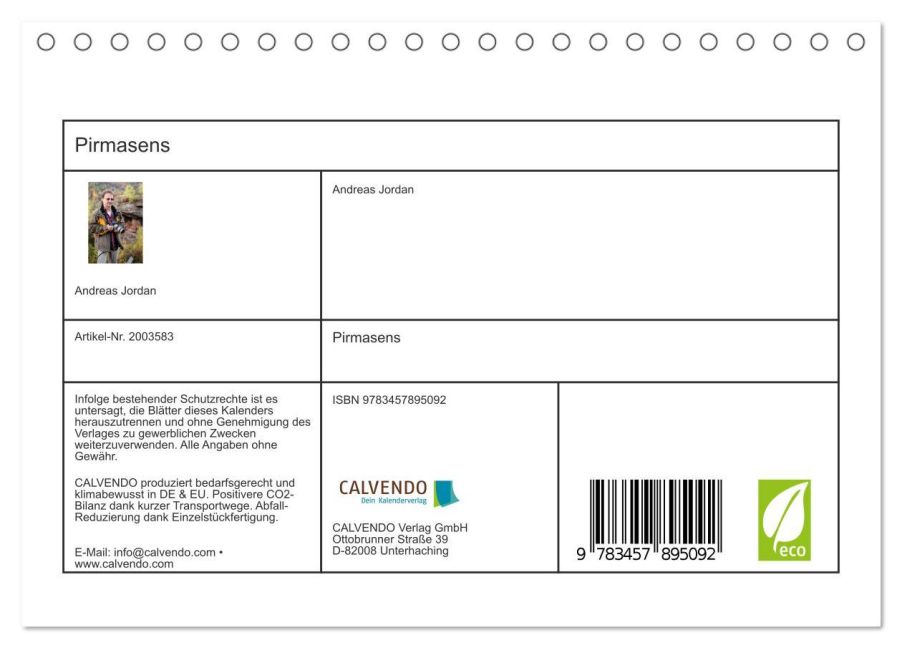 Pirmasens

Andreas Jordan

Andreas Jordan

Artikel-Nr. 2003583

Pirmasens

Infolge bestehender Schutzrechte ist es untersagt, die Blätter dieses Kalenders herauszutrennen und ohne Genehmigung des Verlages zu gewerblichen Zwecken weiterzuverwenden. Alle Angaben ohne Gewähr.

CALVENDO produziert bedarfsgerecht und klimabewusst in DE & EU. Positivere CO2-Bilanz dank kurzer Transportwege. Abfall-Reduzierung dank Einzelstückfertigung.

E-Mail: info@calvendo.com • www.calvendo.com

ISBN 9783457895092

CALVENDO
Dein Kalenderverlag

CALVENDO Verlag GmbH
Ottobrunner Straße 39
D-82008 Unterhaching

9 783457 895092

eco